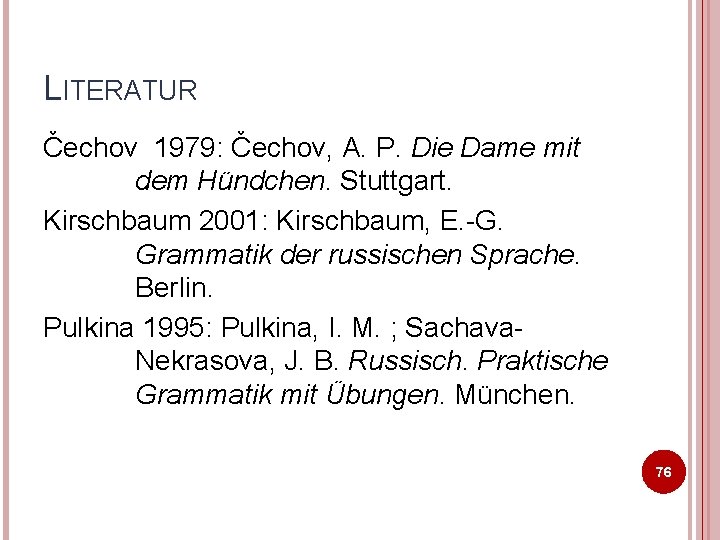 LITERATUR

Čechov 1979: Čechov, A. P. Die Dame mit dem Hündchen. Stuttgart.

Kirschbaum 2001: Kirschbaum, E.-G. Grammatik der russischen Sprache. Berlin.

Pulkina 1995: Pulkina, I. M. ; Sachava-Nekrasova, J. B. Russisch. Praktische Grammatik mit Übungen. München.

76